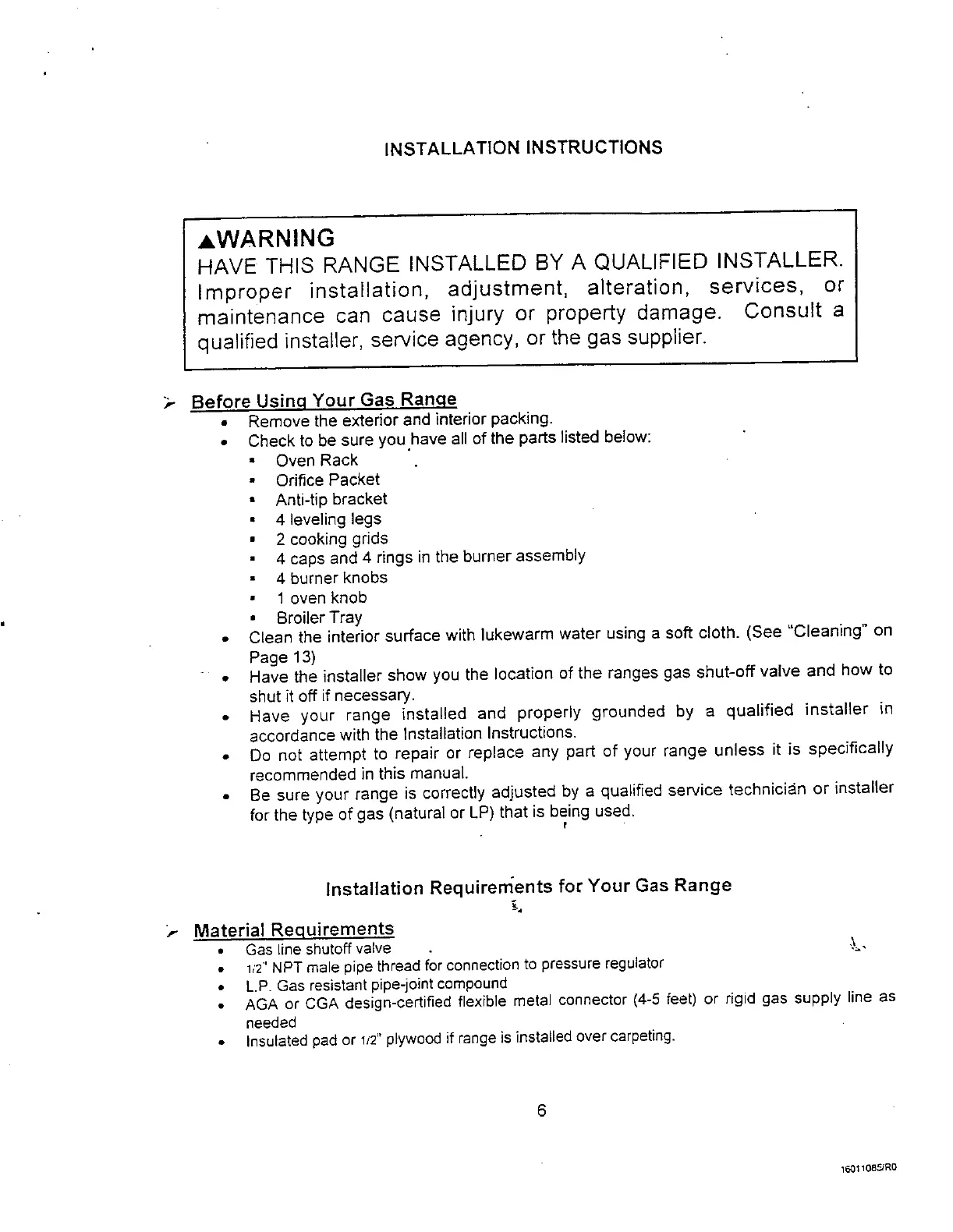 INSTALLATION INSTRUCTIONS

▲WARNING
HAVE THIS RANGE INSTALLED BY A QUALIFIED INSTALLER. Improper installation, adjustment, alteration, services, or maintenance can cause injury or property damage. Consult a qualified installer, service agency, or the gas supplier.

➢ Before Using Your Gas Range
• Remove the exterior and interior packing.
• Check to be sure you have all of the parts listed below:
▪ Oven Rack
▪ Orifice Packet
▪ Anti-tip bracket
▪ 4 leveling legs
▪ 2 cooking grids
▪ 4 caps and 4 rings in the burner assembly
▪ 4 burner knobs
▪ 1 oven knob
▪ Broiler Tray
• Clean the interior surface with lukewarm water using a soft cloth. (See "Cleaning" on Page 13)
• Have the installer show you the location of the ranges gas shut-off valve and how to shut it off if necessary.
• Have your range installed and properly grounded by a qualified installer in accordance with the Installation Instructions.
• Do not attempt to repair or replace any part of your range unless it is specifically recommended in this manual.
• Be sure your range is correctly adjusted by a qualified service technician or installer for the type of gas (natural or LP) that is being used.

Installation Requirements for Your Gas Range

➢ Material Requirements
• Gas line shutoff valve
• 1/2" NPT male pipe thread for connection to pressure regulator
• L.P. Gas resistant pipe-joint compound
• AGA or CGA design-certified flexible metal connector (4-5 feet) or rigid gas supply line as needed
• Insulated pad or 1/2" plywood if range is installed over carpeting.

6

16011085/R0